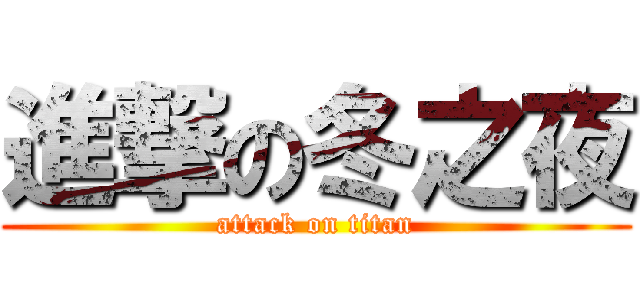 進撃の冬之夜
attack on titan